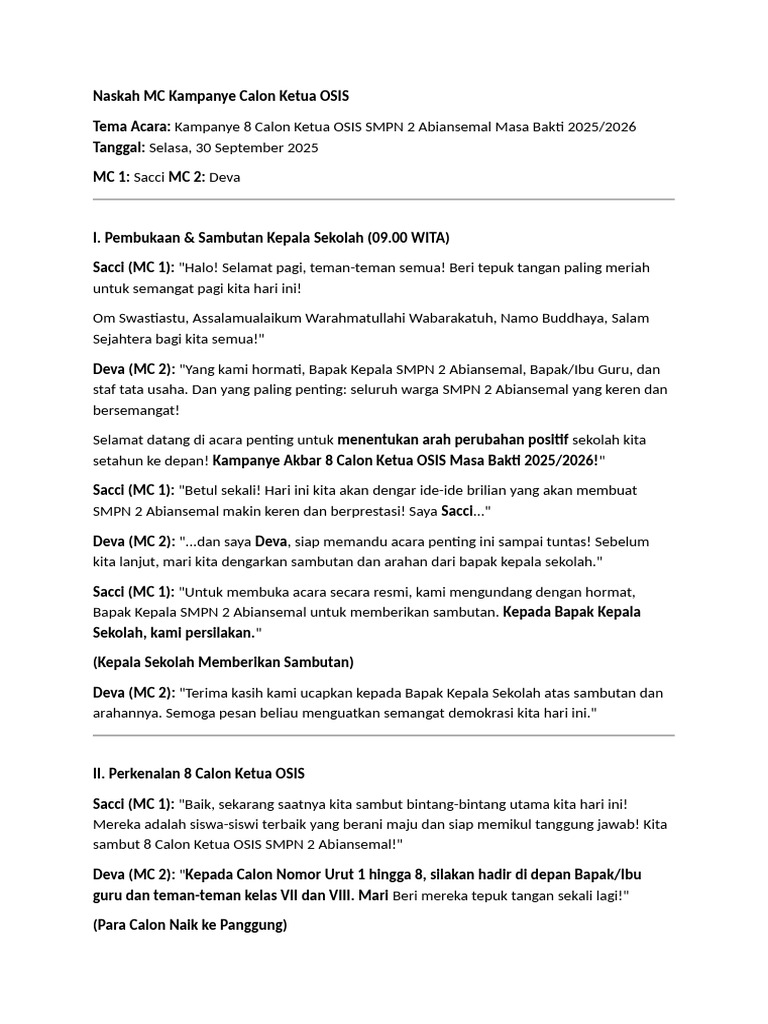 Naskah MC Kampanye Calon Ketua OSIS

Tema Acara: Kampanye 8 Calon Ketua OSIS SMPN 2 Abiansemal Masa Bakti 2025/2026
Tanggal: Selasa, 30 September 2025

MC 1: Sacci MC 2: Deva

I. Pembukaan & Sambutan Kepala Sekolah (09.00 WITA)

Sacci (MC 1): "Halo! Selamat pagi, teman-teman semua! Beri tepuk tangan paling meriah untuk semangat pagi kita hari ini!

Om Swastiastu, Assalamualaikum Warahmatullahi Wabarakatuh, Namo Buddhaya, Salam Sejahtera bagi kita semua!"

Deva (MC 2): "Yang kami hormati, Bapak Kepala SMPN 2 Abiansemal, Bapak/Ibu Guru, dan staf tata usaha. Dan yang paling penting: seluruh warga SMPN 2 Abiansemal yang keren dan bersemangat!

Selamat datang di acara penting untuk menentukan arah perubahan positif sekolah kita setahun ke depan! Kampanye Akbar 8 Calon Ketua OSIS Masa Bakti 2025/2026!"

Sacci (MC 1): "Betul sekali! Hari ini kita akan dengar ide-ide brilian yang akan membuat SMPN 2 Abiansemal makin keren dan berprestasi! Saya Sacci..."

Deva (MC 2): "...dan saya Deva, siap memandu acara penting ini sampai tuntas! Sebelum kita lanjut, mari kita dengarkan sambutan dan arahan dari bapak kepala sekolah."

Sacci (MC 1): "Untuk membuka acara secara resmi, kami mengundang dengan hormat, Bapak Kepala SMPN 2 Abiansemal untuk memberikan sambutan. Kepada Bapak Kepala Sekolah, kami persilakan."

(Kepala Sekolah Memberikan Sambutan)

Deva (MC 2): "Terima kasih kami ucapkan kepada Bapak Kepala Sekolah atas sambutan dan arahannya. Semoga pesan beliau menguatkan semangat demokrasi kita hari ini."

II. Perkenalan 8 Calon Ketua OSIS

Sacci (MC 1): "Baik, sekarang saatnya kita sambut bintang-bintang utama kita hari ini! Mereka adalah siswa-siswi terbaik yang berani maju dan siap memikul tanggung jawab! Kita sambut 8 Calon Ketua OSIS SMPN 2 Abiansemal!"

Deva (MC 2): "Kepada Calon Nomor Urut 1 hingga 8, silakan hadir di depan Bapak/Ibu guru dan teman-teman kelas VII dan VIII. Mari Beri mereka tepuk tangan sekali lagi!"

(Para Calon Naik ke Panggung)